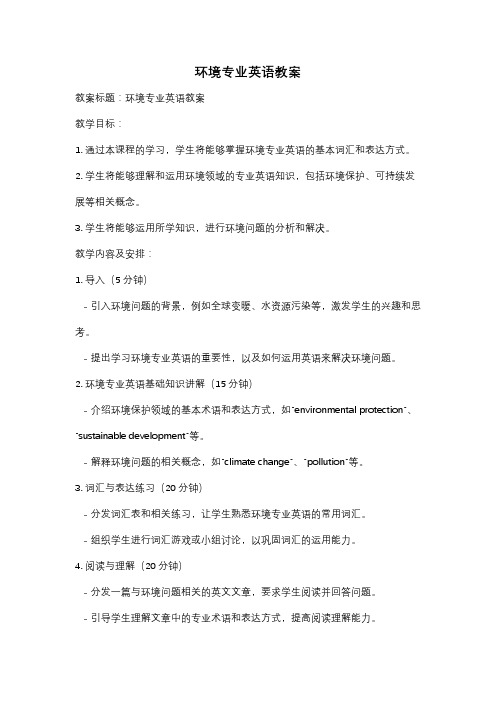 环境专业英语教案

教案标题：环境专业英语教案

教学目标：

1. 通过本课程的学习，学生将能够掌握环境专业英语的基本词汇和表达方式。

2. 学生将能够理解和运用环境领域的专业英语知识，包括环境保护、可持续发展等相关概念。

3. 学生将能够运用所学知识，进行环境问题的分析和解决。

教学内容及安排：

1. 导入（5分钟）

- 引入环境问题的背景，例如全球变暖、水资源污染等，激发学生的兴趣和思考。

- 提出学习环境专业英语的重要性，以及如何运用英语来解决环境问题。

2. 环境专业英语基础知识讲解（15分钟）

- 介绍环境保护领域的基本术语和表达方式，如"environmental protection"、"sustainable development"等。

- 解释环境问题的相关概念，如"climate change"、"pollution"等。

3. 词汇与表达练习（20分钟）

- 分发词汇表和相关练习，让学生熟悉环境专业英语的常用词汇。

- 组织学生进行词汇游戏或小组讨论，以巩固词汇的运用能力。

4. 阅读与理解（20分钟）

- 分发一篇与环境问题相关的英文文章，要求学生阅读并回答问题。

- 引导学生理解文章中的专业术语和表达方式，提高阅读理解能力。